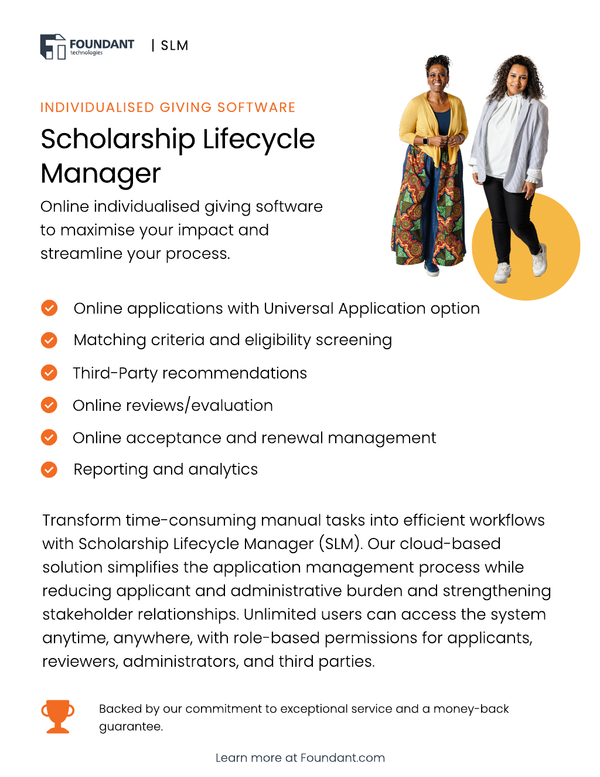 FOUNDANT technologies | SLM

INDIVIDUALISED GIVING SOFTWARE

Scholarship Lifecycle Manager

Online individualised giving software to maximise your impact and streamline your process.

Online applications with Universal Application option

Matching criteria and eligibility screening

Third-Party recommendations

Online reviews/evaluation

Online acceptance and renewal management

Reporting and analytics

Transform time-consuming manual tasks into efficient workflows with Scholarship Lifecycle Manager (SLM). Our cloud-based solution simplifies the application management process while reducing applicant and administrative burden and strengthening stakeholder relationships. Unlimited users can access the system anytime, anywhere, with role-based permissions for applicants, reviewers, administrators, and third parties.

Backed by our commitment to exceptional service and a money-back guarantee.

Learn more at Foundant.com